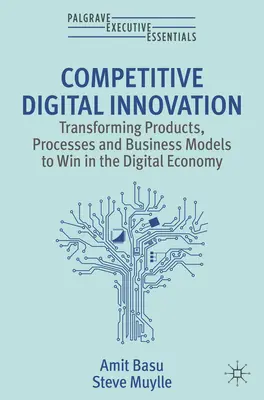 PALGRAVE
EXECUTIVE
ESSENTIALS

COMPETITIVE DIGITAL INNOVATION

Transforming Products, Processes and Business Models to Win in the Digital Economy

Amit Basu
Steve Muylle